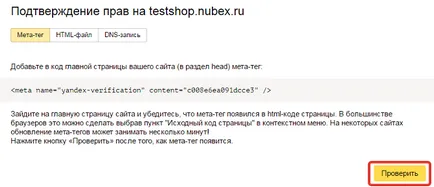 Подтверждение прав на testshop.nubex.ru

Мета-тег HTML-файл DNS-запись

Добавьте в код главной страницы вашего сайта (в раздел head) мета-тег:

<meta name="yandex-verification" content="c008e6ea091dcce3" />

Зайдите на главную страницу сайта и убедитесь, что мета-тег появился в html-коде страницы. В большинстве браузеров это можно сделать выбрав пункт "Исходный код страницы" в контекстном меню. На некоторых сайтах обновление мета-тегов может занимать несколько минут!
Нажмите кнопку «Проверить» после того, как мета-тег появится.

Проверить